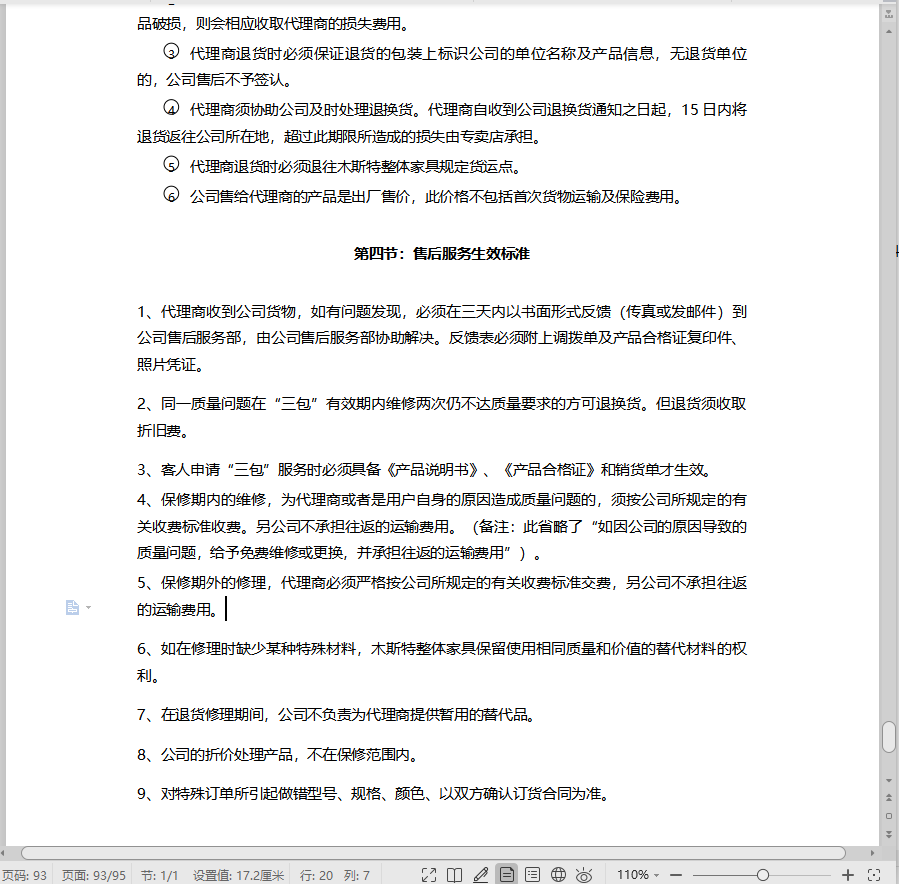 品破损，则会相应收取代理商的损失费用。

③ 代理商退货时必须保证退货的包装上标识公司的单位名称及产品信息，无退货单位的，公司售后不予签认。

④ 代理商须协助公司及时处理退换货。代理商自收到公司退换货通知之日起，15 日内将退货返往公司所在地，超过此期限所造成的损失由专卖店承担。

⑤ 代理商退货时必须退往木斯特整体家具规定货运点。

⑥ 公司售给代理商的产品是出厂售价，此价格不包括首次货物运输及保险费用。

第四节：售后服务生效标准

1、代理商收到公司货物，如有问题发现，必须在三天内以书面形式反馈（传真或发邮件）到公司售后服务部，由公司售后服务部协助解决。反馈表必须附上调拨单及产品合格证复印件、照片凭证。

2、同一质量问题在“三包”有效期内维修两次仍不达质量要求的方可退换货。但退货须收取折旧费。

3、客人申请“三包”服务时必须具备《产品说明书》、《产品合格证》和销货单才生效。

4、保修期内的维修，为代理商或者是用户自身的原因造成质量问题的，须按公司所规定的有关收费标准收费。另公司不承担往返的运输费用。（备注：此省略了“如因公司的原因导致的质量问题，给予免费维修或更换，并承担往返的运输费用”）。

5、保修期外的修理，代理商必须严格按公司所规定的有关收费标准交费，另公司不承担往返的运输费用。

6、如在修理时缺少某种特殊材料，木斯特整体家具保留使用相同质量和价值的替代材料的权利。

7、在退货修理期间，公司不负责为代理商提供暂用的替代品。

8、公司的折价处理产品，不在保修范围内。

9、对特殊订单所引起做错型号、规格、颜色、以双方确认订货合同为准。

页码: 93 页面: 93/95 节: 1/1 设置值: 17.2厘米 行: 20 列: 7 110%